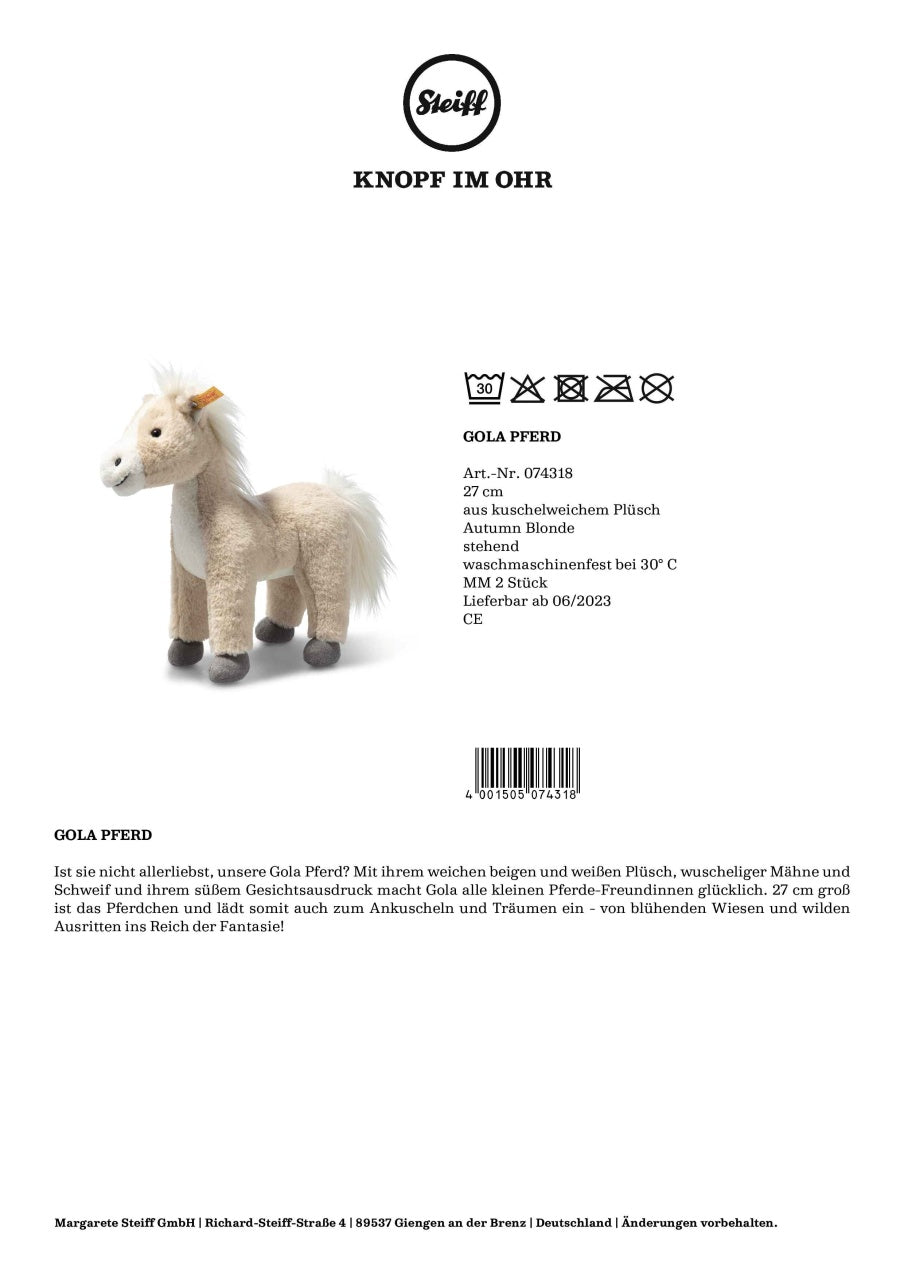 Steiff

KNOPF IM OHR

30

GOLA PFERD

Art.-Nr. 074318
27 cm
aus kuschelweichem Plüsch
Autumn Blonde
stehend
waschmaschinenfest bei 30° C
MM 2 Stück
Lieferbar ab 06/2023
CE

4 001505 074318

GOLA PFERD

Ist sie nicht allerliebst, unsere Gola Pferd? Mit ihrem weichen beigen und weißen Plüsch, wuscheliger Mähne und Schweif und ihrem süßem Gesichtsausdruck macht Gola alle kleinen Pferde-Freundinnen glücklich. 27 cm groß ist das Pferdchen und lädt somit auch zum Ankuscheln und Träumen ein - von blühenden Wiesen und wilden Ausritten ins Reich der Fantasie!

Margarete Steiff GmbH | Richard-Steiff-Straße 4 | 89537 Giengen an der Brenz | Deutschland | Änderungen vorbehalten.